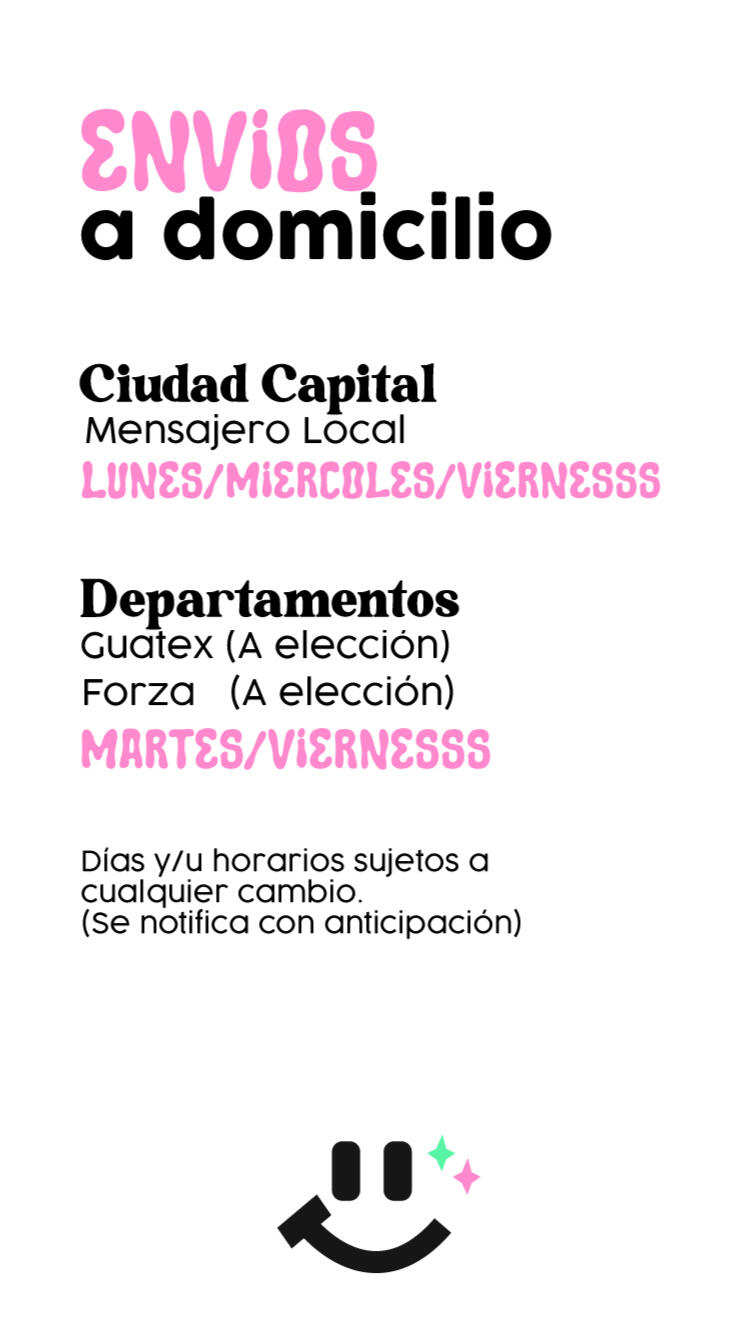 ENVIOS
a domicilio

Ciudad Capital
Mensajero Local
LUNES/MIERCOLES/VIERNESSS

Departamentos
Guatex (A elección)
Forza (A elección)
MARTES/VIERNESSS

Días y/u horarios sujetos a cualquier cambio.
(Se notifica con anticipación)